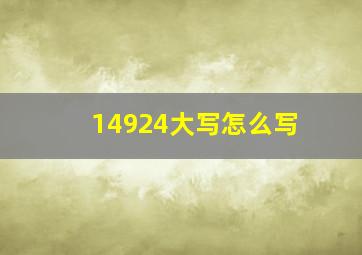 14924大写怎么写